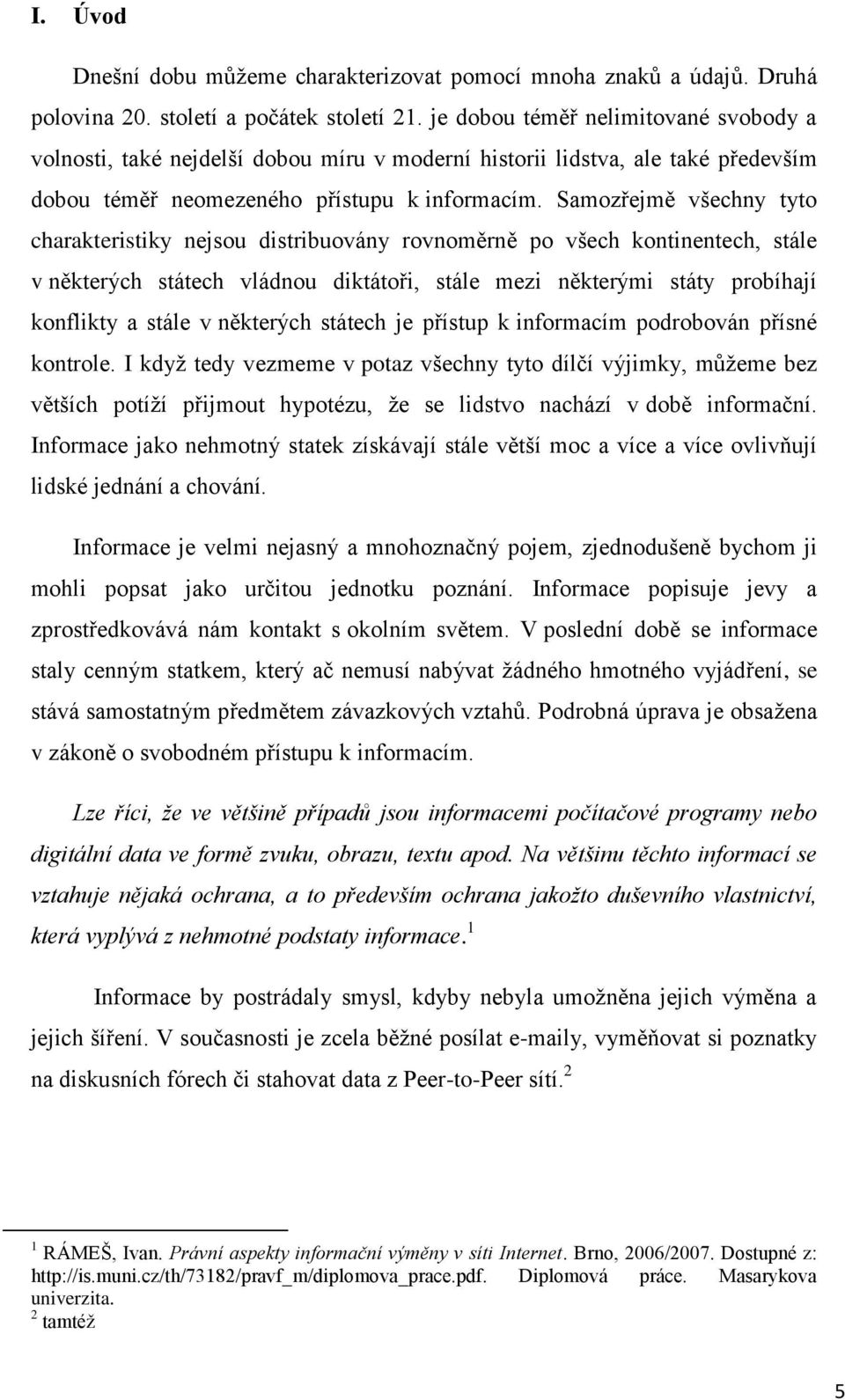 I. Úvod

Dnešní dobu můžeme charakterizovat pomocí mnoha znaků a údajů. Druhá polovina 20. století a počátek století 21. je dobou téměř nelimitované svobody a volnosti, také nejdelší dobou míru v moderní historii lidstva, ale také především dobou téměř neomezeného přístupu k informacím. Samozřejmě všechny tyto charakteristiky nejsou distribuovány rovnoměrně po všech kontinentech, stále v některých státech vládnou diktátoři, stále mezi některými státy probíhají konflikty a stále v některých státech je přístup k informacím podrobován přísné kontrole. I když tedy vezmeme v potaz všechny tyto dílčí výjimky, můžeme bez větších potíží přijmout hypotézu, že se lidstvo nachází v době informační. Informace jako nehmotný statek získávají stále větší moc a více a více ovlivňují lidské jednání a chování.

Informace je velmi nejasný a mnohoznačný pojem, zjednodušeně bychom ji mohli popsat jako určitou jednotku poznání. Informace popisuje jevy a zprostředkovává nám kontakt s okolním světem. V poslední době se informace staly cenným statkem, který ač nemusí nabývat žádného hmotného vyjádření, se stává samostatným předmětem závazkových vztahů. Podrobná úprava je obsažena v zákoně o svobodném přístupu k informacím.

Lze říci, že ve většině případů jsou informacemi počítačové programy nebo digitální data ve formě zvuku, obrazu, textu apod. Na většinu těchto informací se vztahuje nějaká ochrana, a to především ochrana jakožto duševního vlastnictví, která vyplývá z nehmotné podstaty informace.$^1$

Informace by postrádaly smysl, kdyby nebyla umožněna jejich výměna a jejich šíření. V současnosti je zcela běžné posílat e-maily, vyměňovat si poznatky na diskusních fórech či stahovat data z Peer-to-Peer sítí.$^2$

$^1$ RÁMEŠ, Ivan. Právní aspekty informační výměny v síti Internet. Brno, 2006/2007. Dostupné z: http://is.muni.cz/th/73182/pravf_m/diplomova_prace.pdf. Diplomová práce. Masarykova univerzita.
$^2$ tamtéž

5